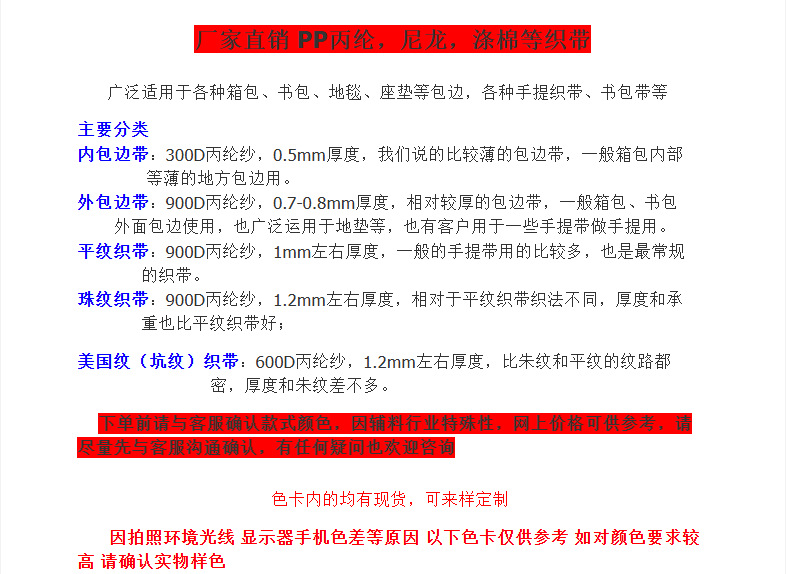 厂家直销 PP丙纶，尼龙，涤棉等织带

广泛适用于各种箱包、书包、地毯、座垫等包边，各种手提织带、书包带等

主要分类

内包边带：300D丙纶纱，0.5mm厚度，我们说的比较薄的包边带，一般箱包内部等薄的地方包边用。

外包边带：900D丙纶纱，0.7-0.8mm厚度，相对较厚的包边带，一般箱包、书包外面包边使用，也广泛运用于地垫等，也有客户用于一些手提带做手提用。

平纹织带：900D丙纶纱，1mm左右厚度，一般的手提带用的比较多，也是最常规的织带。

珠纹织带：900D丙纶纱，1.2mm左右厚度，相对于平纹织带织法不同，厚度和承重也比平纹织带好；

美国纹（坑纹）织带：600D丙纶纱，1.2mm左右厚度，比朱纹和平纹的纹路都密，厚度和朱纹差不多。

下单前请与客服确认款式颜色，因辅料行业特殊性，网上价格可供参考，请尽量先与客服沟通确认，有任何疑问也欢迎咨询

色卡内的均有现货，可来样定制

因拍照环境光线 显示器手机色差等原因 以下色卡仅供参考 如对颜色要求较高 请确认实物样色